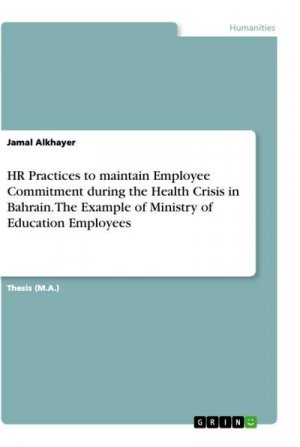 Humanities

Jamal Alkhayer

HR Practices to maintain Employee Commitment during the Health Crisis in Bahrain. The Example of Ministry of Education Employees

Thesis (M.A.)

GRIN